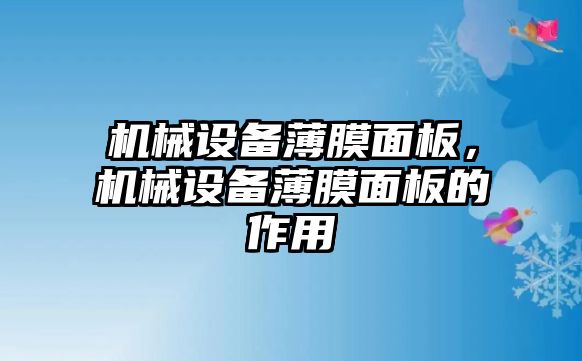 机械设备薄膜面板，机械设备薄膜面板的作用